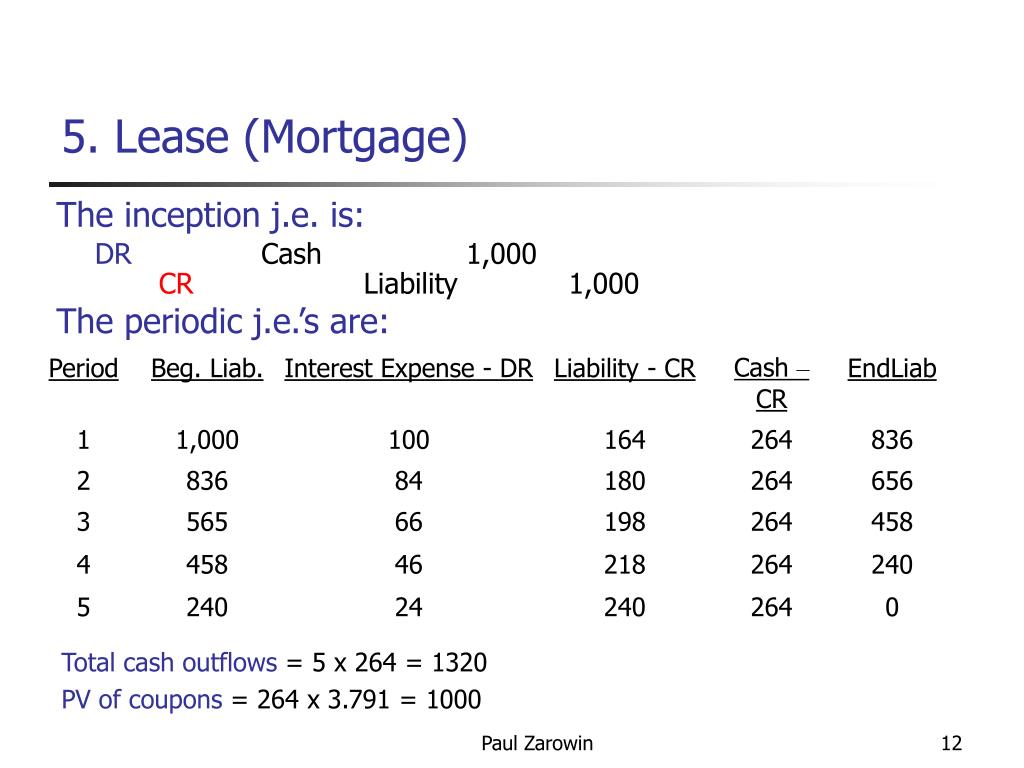 5. Lease (Mortgage)

The inception j.e. is:

DR Cash 1,000
CR Liability 1,000

The periodic j.e.'s are:

| Period | Beg. Liab. | Interest Expense - DR | Liability - CR | Cash – CR | EndLiab |
|---|---|---|---|---|---|
| 1 | 1,000 | 100 | 164 | 264 | 836 |
| 2 | 836 | 84 | 180 | 264 | 656 |
| 3 | 565 | 66 | 198 | 264 | 458 |
| 4 | 458 | 46 | 218 | 264 | 240 |
| 5 | 240 | 24 | 240 | 264 | 0 |

Total cash outflows = 5 x 264 = 1320
PV of coupons = 264 x 3.791 = 1000

Paul Zarowin

12